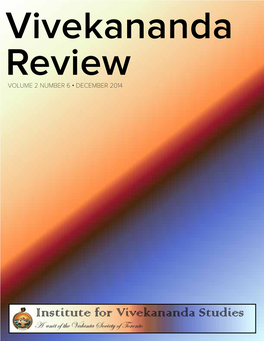 Vivekananda Review

VOLUME 2 NUMBER 6 • DECEMBER 2014

Institute for Vivekananda Studies

A unit of the Vedanta Society of Toronto